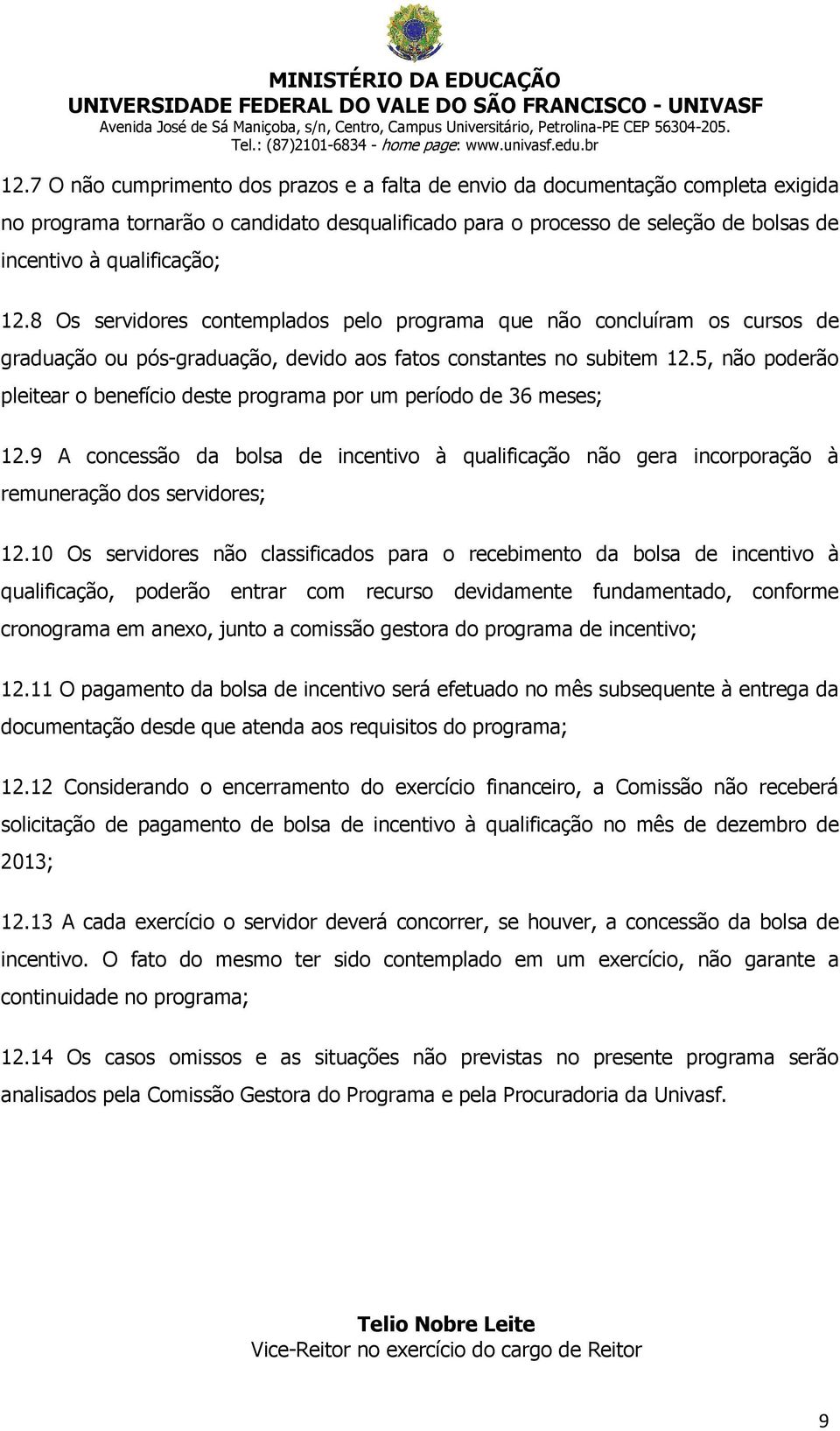 MINISTÉRIO DA EDUCAÇÃO
UNIVERSIDADE FEDERAL DO VALE DO SÃO FRANCISCO - UNIVASF
Avenida José de Sá Maniçoba, s/n, Centro, Campus Universitário, Petrolina-PE CEP 56304-205.
Tel.: (87)2101-6834 - home page: www.univasf.edu.br

12.7 O não cumprimento dos prazos e a falta de envio da documentação completa exigida no programa tornarão o candidato desqualificado para o processo de seleção de bolsas de incentivo à qualificação;

12.8 Os servidores contemplados pelo programa que não concluíram os cursos de graduação ou pós-graduação, devido aos fatos constantes no subitem 12.5, não poderão pleitear o benefício deste programa por um período de 36 meses;

12.9 A concessão da bolsa de incentivo à qualificação não gera incorporação à remuneração dos servidores;

12.10 Os servidores não classificados para o recebimento da bolsa de incentivo à qualificação, poderão entrar com recurso devidamente fundamentado, conforme cronograma em anexo, junto a comissão gestora do programa de incentivo;

12.11 O pagamento da bolsa de incentivo será efetuado no mês subsequente à entrega da documentação desde que atenda aos requisitos do programa;

12.12 Considerando o encerramento do exercício financeiro, a Comissão não receberá solicitação de pagamento de bolsa de incentivo à qualificação no mês de dezembro de 2013;

12.13 A cada exercício o servidor deverá concorrer, se houver, a concessão da bolsa de incentivo. O fato do mesmo ter sido contemplado em um exercício, não garante a continuidade no programa;

12.14 Os casos omissos e as situações não previstas no presente programa serão analisados pela Comissão Gestora do Programa e pela Procuradoria da Univasf.

Telio Nobre Leite
Vice-Reitor no exercício do cargo de Reitor

9